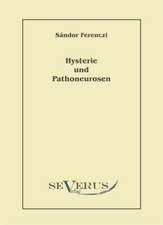 Sándor Ferenczi

Hysterie
und
Pathoneurosen

SEVERUS